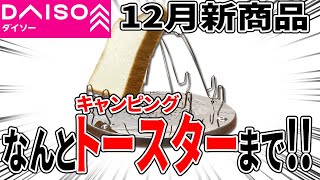 DAISO
ダイソー

12月新商品

キャンピング
なんとトースターまで!!